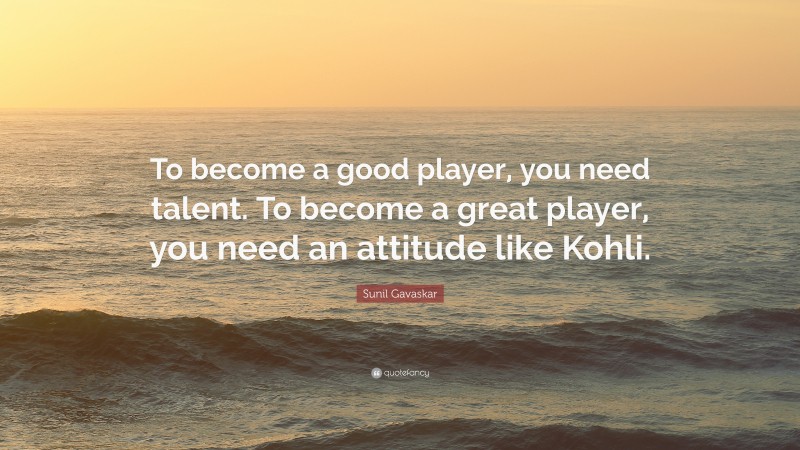 To become a good player, you need talent. To become a great player, you need an attitude like Kohli.

Sunil Gavaskar

quotefancy